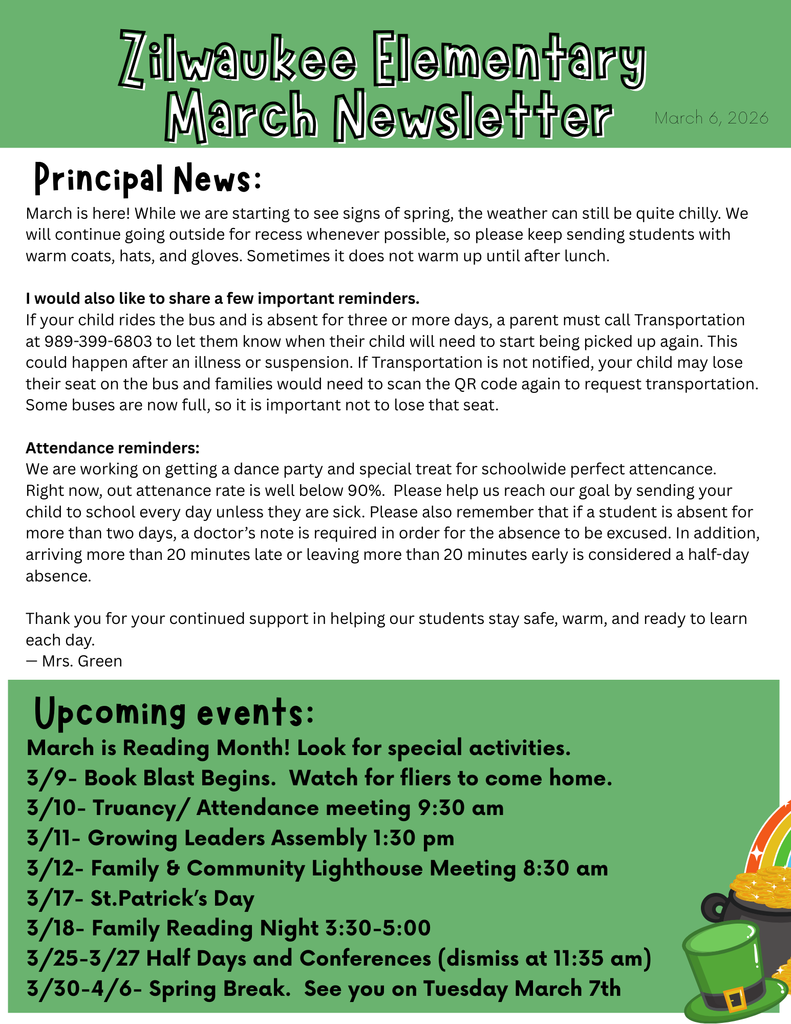 Zilwaukee Elementary March Newsletter

March 6, 2026

Principal News:

March is here! While we are starting to see signs of spring, the weather can still be quite chilly. We will continue going outside for recess whenever possible, so please keep sending students with warm coats, hats, and gloves. Sometimes it does not warm up until after lunch.

I would also like to share a few important reminders.
If your child rides the bus and is absent for three or more days, a parent must call Transportation at 989-399-6803 to let them know when their child will need to start being picked up again. This could happen after an illness or suspension. If Transportation is not notified, your child may lose their seat on the bus and families would need to scan the QR code again to request transportation. Some buses are now full, so it is important not to lose that seat.

Attendance reminders:
We are working on getting a dance party and special treat for schoolwide perfect attencance. Right now, out attenance rate is well below 90%. Please help us reach our goal by sending your child to school every day unless they are sick. Please also remember that if a student is absent for more than two days, a doctor's note is required in order for the absence to be excused. In addition, arriving more than 20 minutes late or leaving more than 20 minutes early is considered a half-day absence.

Thank you for your continued support in helping our students stay safe, warm, and ready to learn each day.
— Mrs. Green

Upcoming events:
March is Reading Month! Look for special activities.
3/9- Book Blast Begins. Watch for fliers to come home.
3/10- Truancy/ Attendance meeting 9:30 am
3/11- Growing Leaders Assembly 1:30 pm
3/12- Family & Community Lighthouse Meeting 8:30 am
3/17- St.Patrick's Day
3/18- Family Reading Night 3:30-5:00
3/25-3/27 Half Days and Conferences (dismiss at 11:35 am)
3/30-4/6- Spring Break. See you on Tuesday March 7th